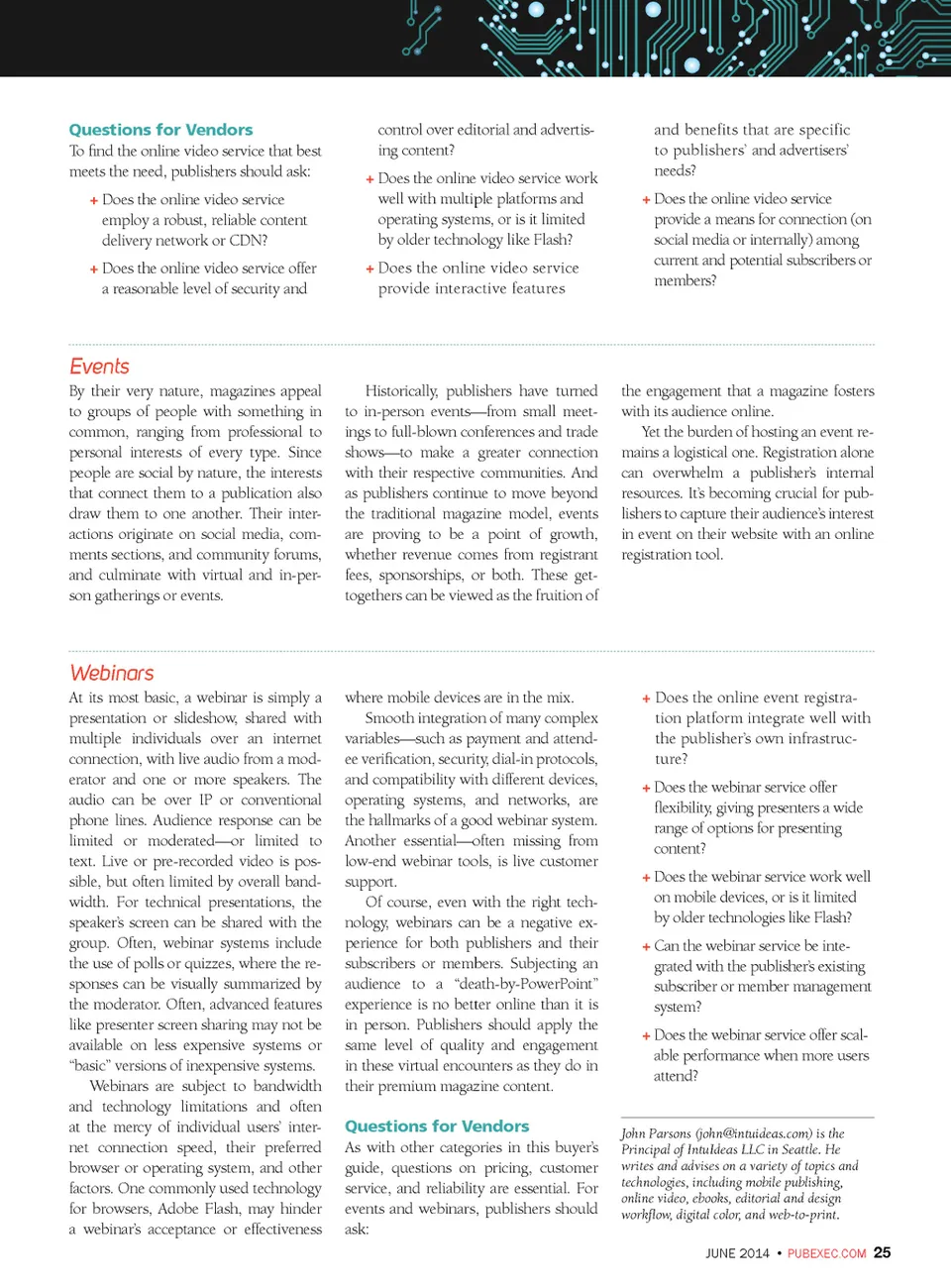 Questions for Vendors

To find the online video service that best meets the need, publishers should ask:

+ Does the online video service employ a robust, reliable content delivery network or CDN?

+ Does the online video service offer a reasonable level of security and control over editorial and advertising content?

+ Does the online video service work well with multiple platforms and operating systems, or is it limited by older technology like Flash?

+ Does the online video service provide interactive features and benefits that are specific to publishers' and advertisers' needs?

+ Does the online video service provide a means for connection (on social media or internally) among current and potential subscribers or members?

Events

By their very nature, magazines appeal to groups of people with something in common, ranging from professional to personal interests of every type. Since people are social by nature, the interests that connect them to a publication also draw them to one another. Their interactions originate on social media, comments sections, and community forums, and culminate with virtual and in-person gatherings or events.

Historically, publishers have turned to in-person events—from small meetings to full-blown conferences and trade shows—to make a greater connection with their respective communities. And as publishers continue to move beyond the traditional magazine model, events are proving to be a point of growth, whether revenue comes from registrant fees, sponsorships, or both. These get-togethers can be viewed as the fruition of the engagement that a magazine fosters with its audience online.

Yet the burden of hosting an event remains a logistical one. Registration alone can overwhelm a publisher's internal resources. It's becoming crucial for publishers to capture their audience's interest in event on their website with an online registration tool.

Webinars

At its most basic, a webinar is simply a presentation or slideshow, shared with multiple individuals over an internet connection, with live audio from a moderator and one or more speakers. The audio can be over IP or conventional phone lines. Audience response can be limited or moderated—or limited to text. Live or pre-recorded video is possible, but often limited by overall bandwidth. For technical presentations, the speaker's screen can be shared with the group. Often, webinar systems include the use of polls or quizzes, where the responses can be visually summarized by the moderator. Often, advanced features like presenter screen sharing may not be available on less expensive systems or "basic" versions of inexpensive systems.

Webinars are subject to bandwidth and technology limitations and often at the mercy of individual users' internet connection speed, their preferred browser or operating system, and other factors. One commonly used technology for browsers, Adobe Flash, may hinder a webinar's acceptance or effectiveness where mobile devices are in the mix.

Smooth integration of many complex variables—such as payment and attendee verification, security, dial-in protocols, and compatibility with different devices, operating systems, and networks, are the hallmarks of a good webinar system. Another essential—often missing from low-end webinar tools, is live customer support.

Of course, even with the right technology, webinars can be a negative experience for both publishers and their subscribers or members. Subjecting an audience to a "death-by-PowerPoint" experience is no better online than it is in person. Publishers should apply the same level of quality and engagement in these virtual encounters as they do in their premium magazine content.

Questions for Vendors

As with other categories in this buyer's guide, questions on pricing, customer service, and reliability are essential. For events and webinars, publishers should ask:

+ Does the online event registration platform integrate well with the publisher's own infrastructure?

+ Does the webinar service offer flexibility, giving presenters a wide range of options for presenting content?

+ Does the webinar service work well on mobile devices, or is it limited by older technologies like Flash?

+ Can the webinar service be integrated with the publisher's existing subscriber or member management system?

+ Does the webinar service offer scalable performance when more users attend?

John Parsons (john@intuideas.com) is the Principal of IntuIdeas LLC in Seattle. He writes and advises on a variety of topics and technologies, including mobile publishing, online video, ebooks, editorial and design workflow, digital color, and web-to-print.

JUNE 2014 • PUBEXEC.COM 25